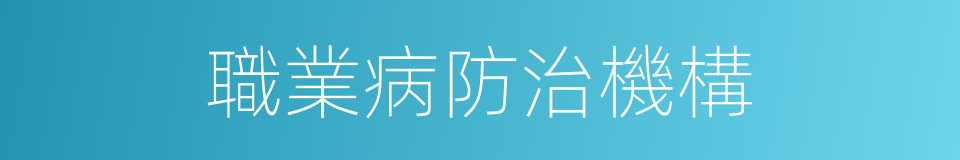 職業病防治機構